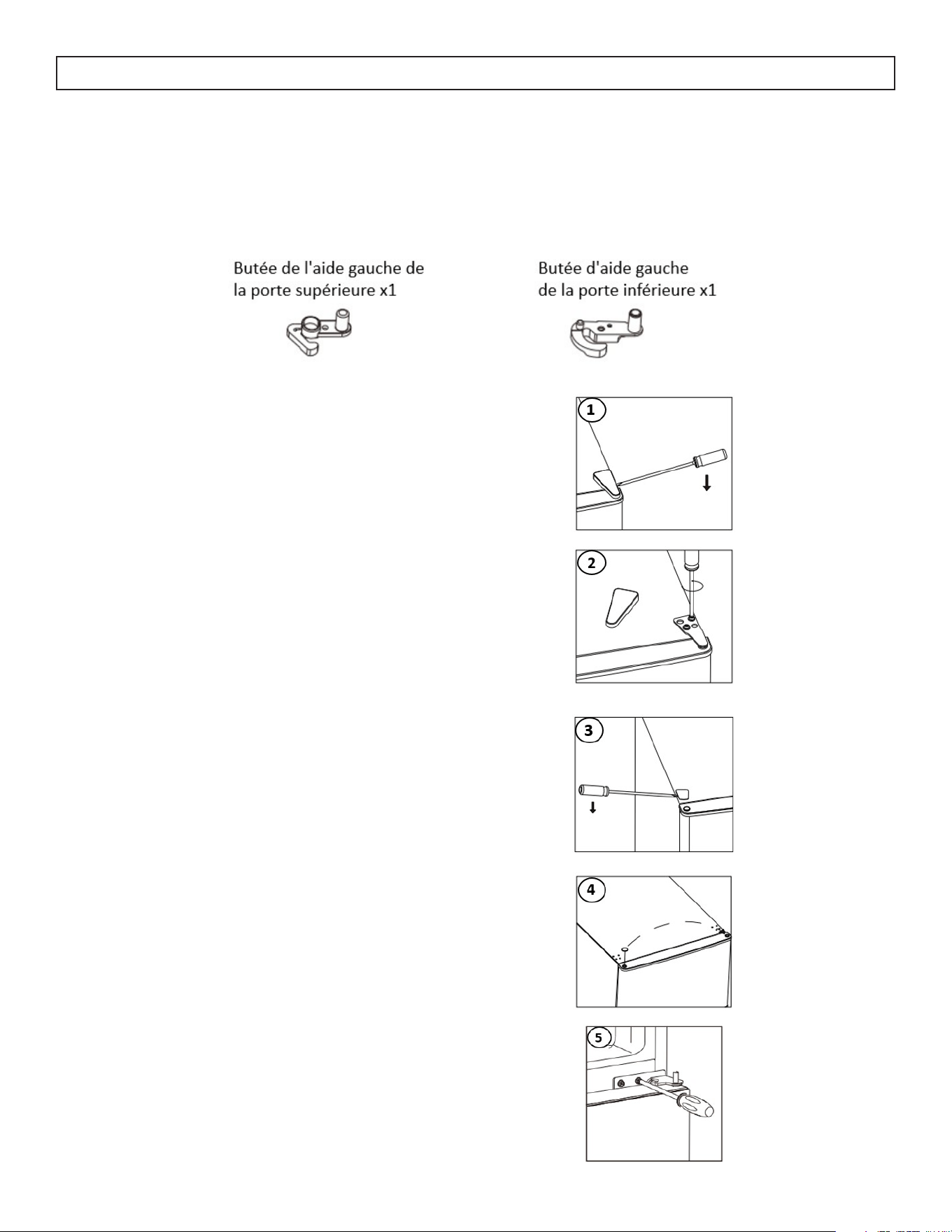 Butée de l'aide gauche de la porte supérieure x1

Butée d'aide gauche de la porte inférieure x1

1

2

3

4

5